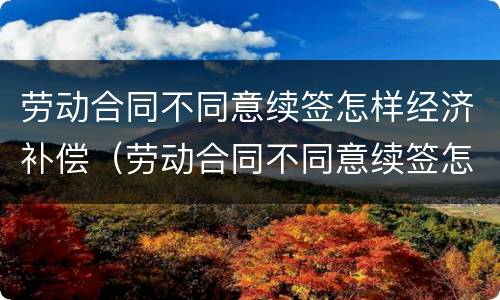 劳动合同不同意续签怎样经济补偿（劳动合同不同意续签怎